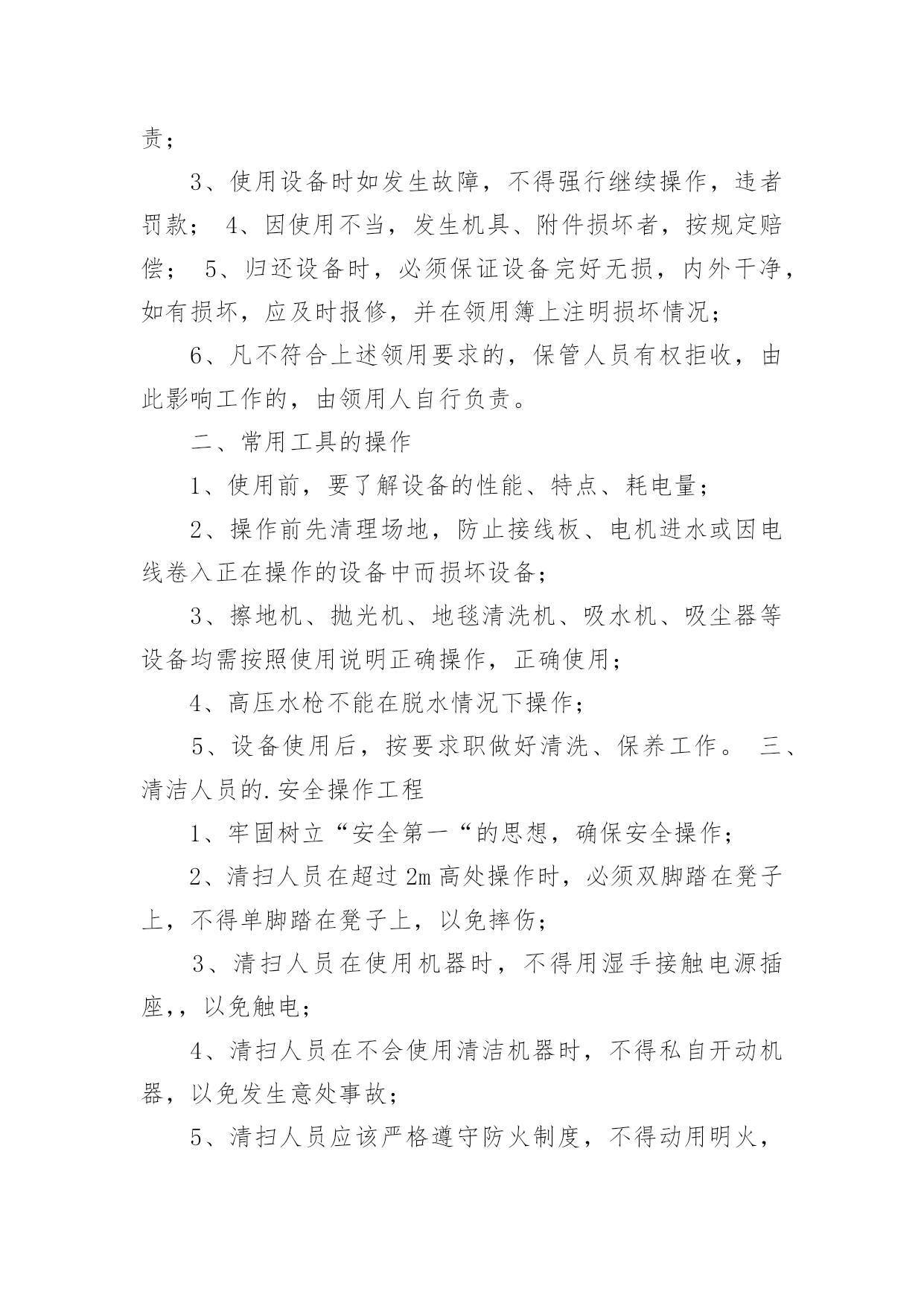 责；

3、使用设备时如发生故障，不得强行继续操作，违者罚款； 4、因使用不当，发生机具、附件损坏者，按规定赔偿； 5、归还设备时，必须保证设备完好无损，内外干净，如有损坏，应及时报修，并在领用簿上注明损坏情况；

6、凡不符合上述领用要求的，保管人员有权拒收，由此影响工作的，由领用人自行负责。

二、常用工具的操作

1、使用前，要了解设备的性能、特点、耗电量；

2、操作前先清理场地，防止接线板、电机进水或因电线卷入正在操作的设备中而损坏设备；

3、擦地机、抛光机、地毯清洗机、吸水机、吸尘器等设备均需按照使用说明正确操作，正确使用；

4、高压水枪不能在脱水情况下操作；

5、设备使用后，按要求职做好清洗、保养工作。 三、清洁人员的.安全操作工程

1、牢固树立“安全第一“的思想，确保安全操作；

2、清扫人员在超过 2m 高处操作时，必须双脚踏在凳子上，不得单脚踏在凳子上，以免摔伤；

3、清扫人员在使用机器时，不得用湿手接触电源插座，，以免触电；

4、清扫人员在不会使用清洁机器时，不得私自开动机器，以免发生意处事故；

5、清扫人员应该严格遵守防火制度，不得动用明火，